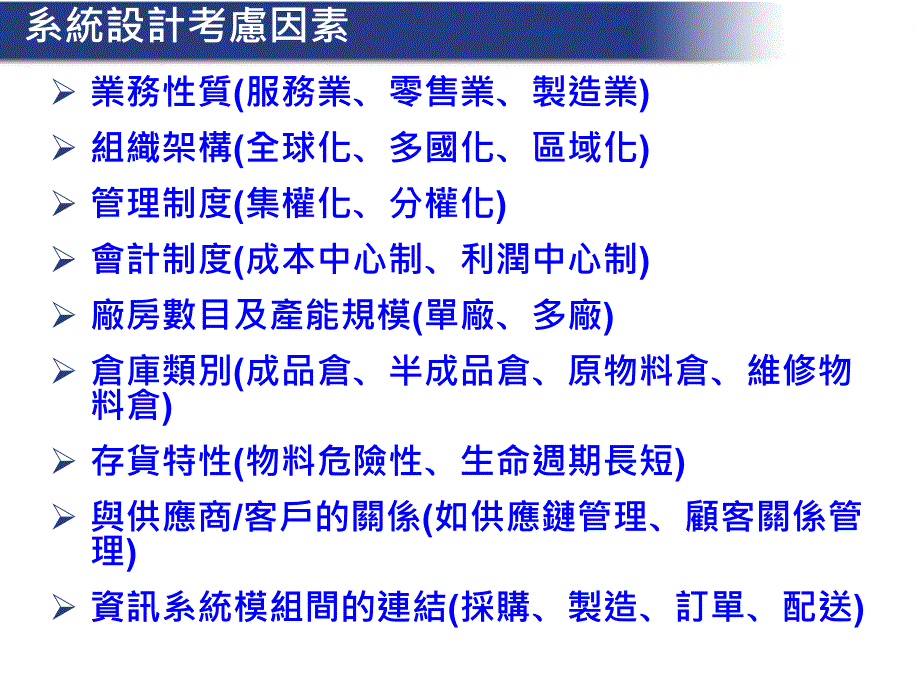 系統設計考慮因素

➢ 業務性質(服務業、零售業、製造業)

➢ 組織架構(全球化、多國化、區域化)

➢ 管理制度(集權化、分權化)

➢ 會計制度(成本中心制、利潤中心制)

➢ 廠房數目及產能規模(單廠、多廠)

➢ 倉庫類別(成品倉、半成品倉、原物料倉、維修物料倉)

➢ 存貨特性(物料危險性、生命週期長短)

➢ 與供應商/客戶的關係(如供應鏈管理、顧客關係管理)

➢ 資訊系統模組間的連結(採購、製造、訂單、配送)